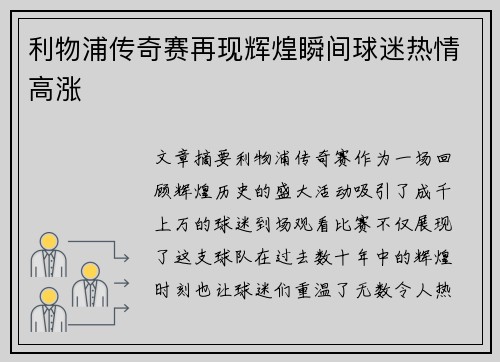 利物浦传奇赛再现辉煌瞬间球迷热情高涨

文章摘要利物浦传奇赛作为一场回顾辉煌历史的盛大活动吸引了成千上万的球迷到场观看比赛不仅展现了这支球队在过去数十年中的辉煌时刻也让球迷们重温了无数令人热